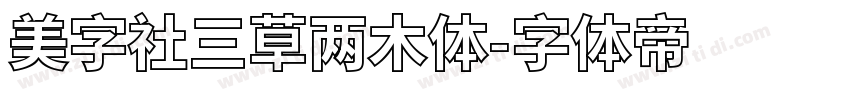 美字社三草两木体-字体帝